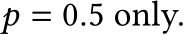 $p = 0.5$ only.